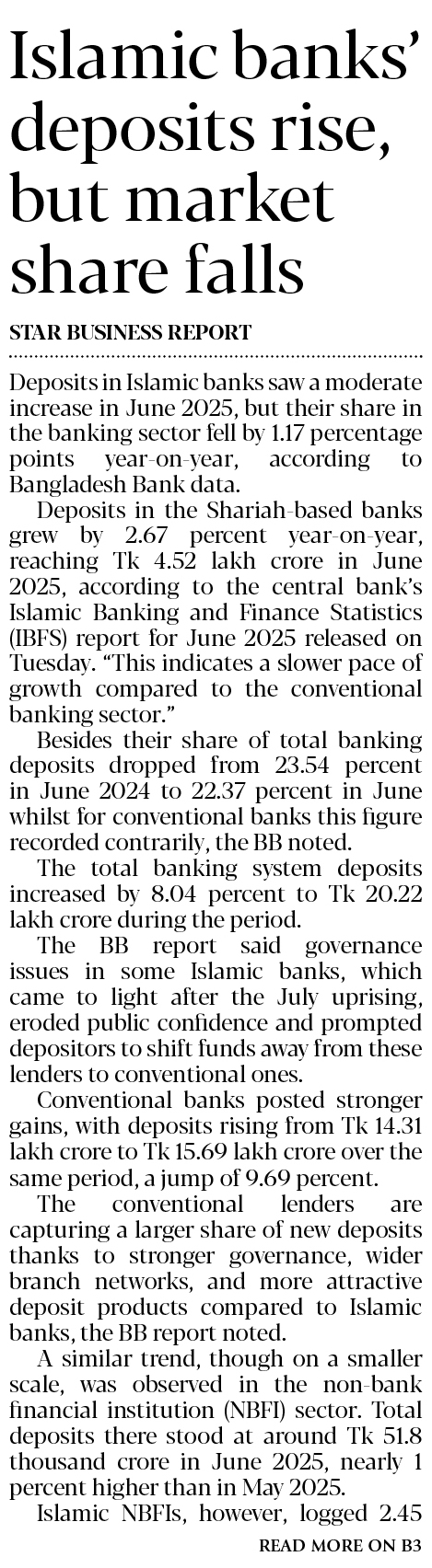 Islamic banks' deposits rise, but market share falls

STAR BUSINESS REPORT

Deposits in Islamic banks saw a moderate increase in June 2025, but their share in the banking sector fell by 1.17 percentage points year-on-year, according to Bangladesh Bank data.

Deposits in the Shariah-based banks grew by 2.67 percent year-on-year, reaching Tk 4.52 lakh crore in June 2025, according to the central bank's Islamic Banking and Finance Statistics (IBFS) report for June 2025 released on Tuesday. "This indicates a slower pace of growth compared to the conventional banking sector."

Besides their share of total banking deposits dropped from 23.54 percent in June 2024 to 22.37 percent in June whilst for conventional banks this figure recorded contrarily, the BB noted.

The total banking system deposits increased by 8.04 percent to Tk 20.22 lakh crore during the period.

The BB report said governance issues in some Islamic banks, which came to light after the July uprising, eroded public confidence and prompted depositors to shift funds away from these lenders to conventional ones.

Conventional banks posted stronger gains, with deposits rising from Tk 14.31 lakh crore to Tk 15.69 lakh crore over the same period, a jump of 9.69 percent.

The conventional lenders are capturing a larger share of new deposits thanks to stronger governance, wider branch networks, and more attractive deposit products compared to Islamic banks, the BB report noted.

A similar trend, though on a smaller scale, was observed in the non-bank financial institution (NBFI) sector. Total deposits there stood at around Tk 51.8 thousand crore in June 2025, nearly 1 percent higher than in May 2025.

Islamic NBFIs, however, logged 2.45

READ MORE ON B3